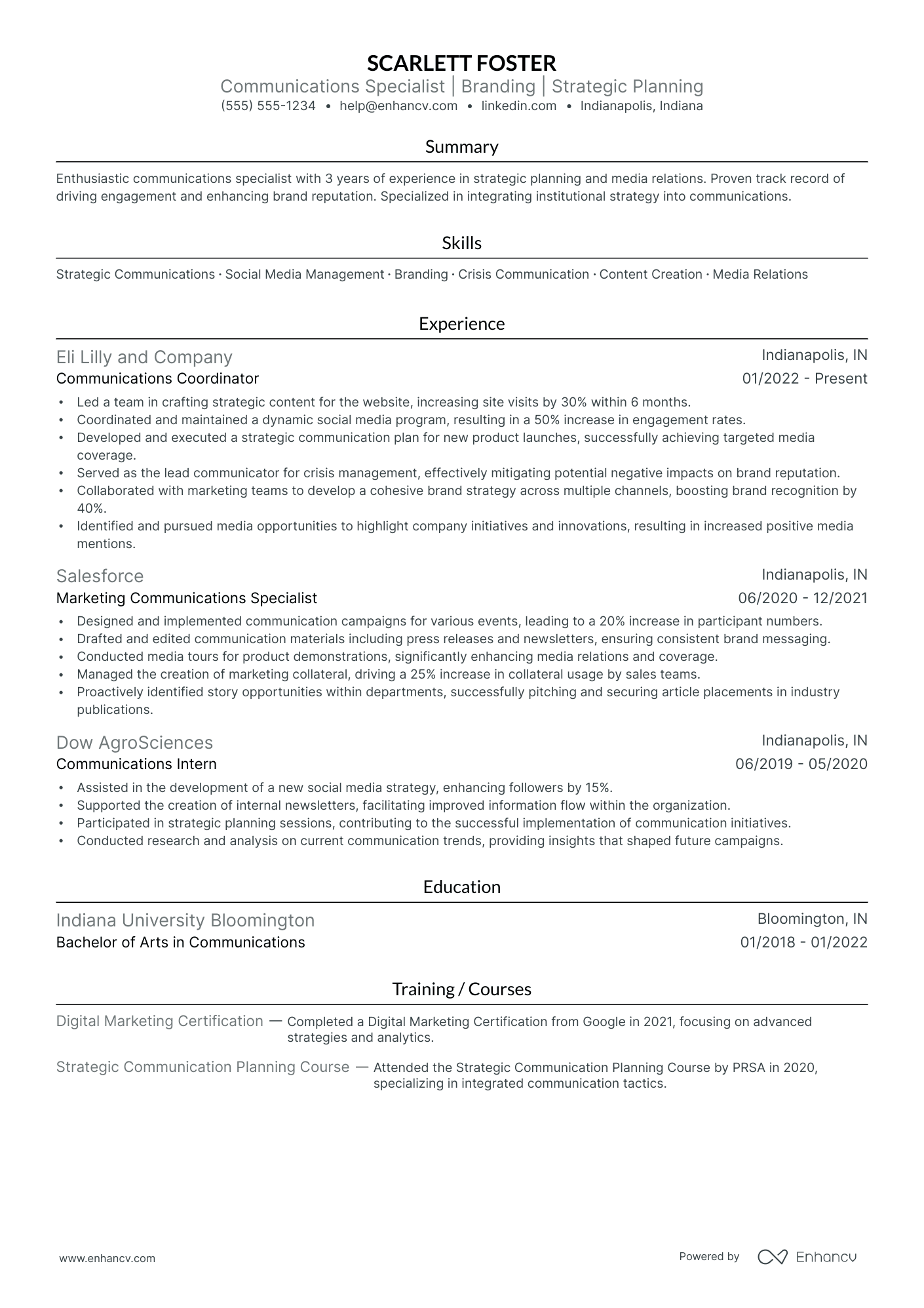 SCARLETT FOSTER

Communications Specialist | Branding | Strategic Planning

(555) 555-1234 • help@enhancv.com • linkedin.com • Indianapolis, Indiana

Summary

Enthusiastic communications specialist with 3 years of experience in strategic planning and media relations. Proven track record of driving engagement and enhancing brand reputation. Specialized in integrating institutional strategy into communications.

Skills

Strategic Communications · Social Media Management · Branding · Crisis Communication · Content Creation · Media Relations

Experience

Eli Lilly and Company
Indianapolis, IN
Communications Coordinator
01/2022 - Present

• Led a team in crafting strategic content for the website, increasing site visits by 30% within 6 months.
• Coordinated and maintained a dynamic social media program, resulting in a 50% increase in engagement rates.
• Developed and executed a strategic communication plan for new product launches, successfully achieving targeted media coverage.
• Served as the lead communicator for crisis management, effectively mitigating potential negative impacts on brand reputation.
• Collaborated with marketing teams to develop a cohesive brand strategy across multiple channels, boosting brand recognition by 40%.
• Identified and pursued media opportunities to highlight company initiatives and innovations, resulting in increased positive media mentions.

Salesforce
Indianapolis, IN
Marketing Communications Specialist
06/2020 - 12/2021

• Designed and implemented communication campaigns for various events, leading to a 20% increase in participant numbers.
• Drafted and edited communication materials including press releases and newsletters, ensuring consistent brand messaging.
• Conducted media tours for product demonstrations, significantly enhancing media relations and coverage.
• Managed the creation of marketing collateral, driving a 25% increase in collateral usage by sales teams.
• Proactively identified story opportunities within departments, successfully pitching and securing article placements in industry publications.

Dow AgroSciences
Indianapolis, IN
Communications Intern
06/2019 - 05/2020

• Assisted in the development of a new social media strategy, enhancing followers by 15%.
• Supported the creation of internal newsletters, facilitating improved information flow within the organization.
• Participated in strategic planning sessions, contributing to the successful implementation of communication initiatives.
• Conducted research and analysis on current communication trends, providing insights that shaped future campaigns.

Education

Indiana University Bloomington
Bloomington, IN
Bachelor of Arts in Communications
01/2018 - 01/2022

Training / Courses

Digital Marketing Certification — Completed a Digital Marketing Certification from Google in 2021, focusing on advanced strategies and analytics.

Strategic Communication Planning Course — Attended the Strategic Communication Planning Course by PRSA in 2020, specializing in integrated communication tactics.

www.enhancv.com

Powered by Enhancv